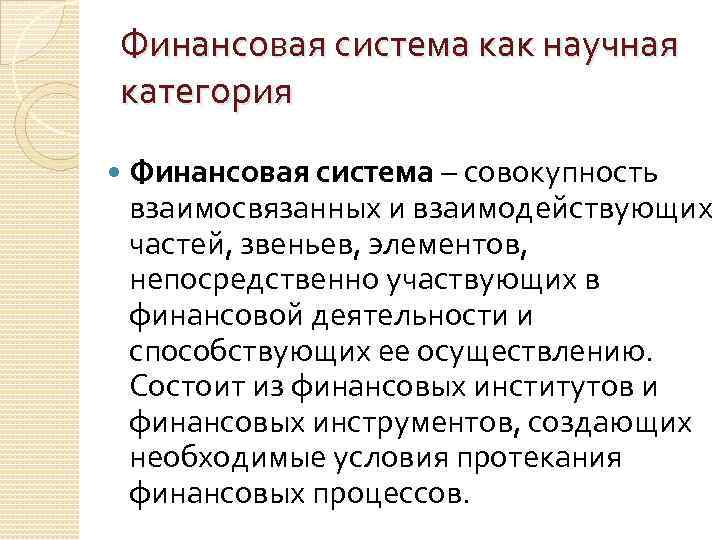 Финансовая система как научная категория

Финансовая система – совокупность взаимосвязанных и взаимодействующих частей, звеньев, элементов, непосредственно участвующих в финансовой деятельности и способствующих ее осуществлению. Состоит из финансовых институтов и финансовых инструментов, создающих необходимые условия протекания финансовых процессов.